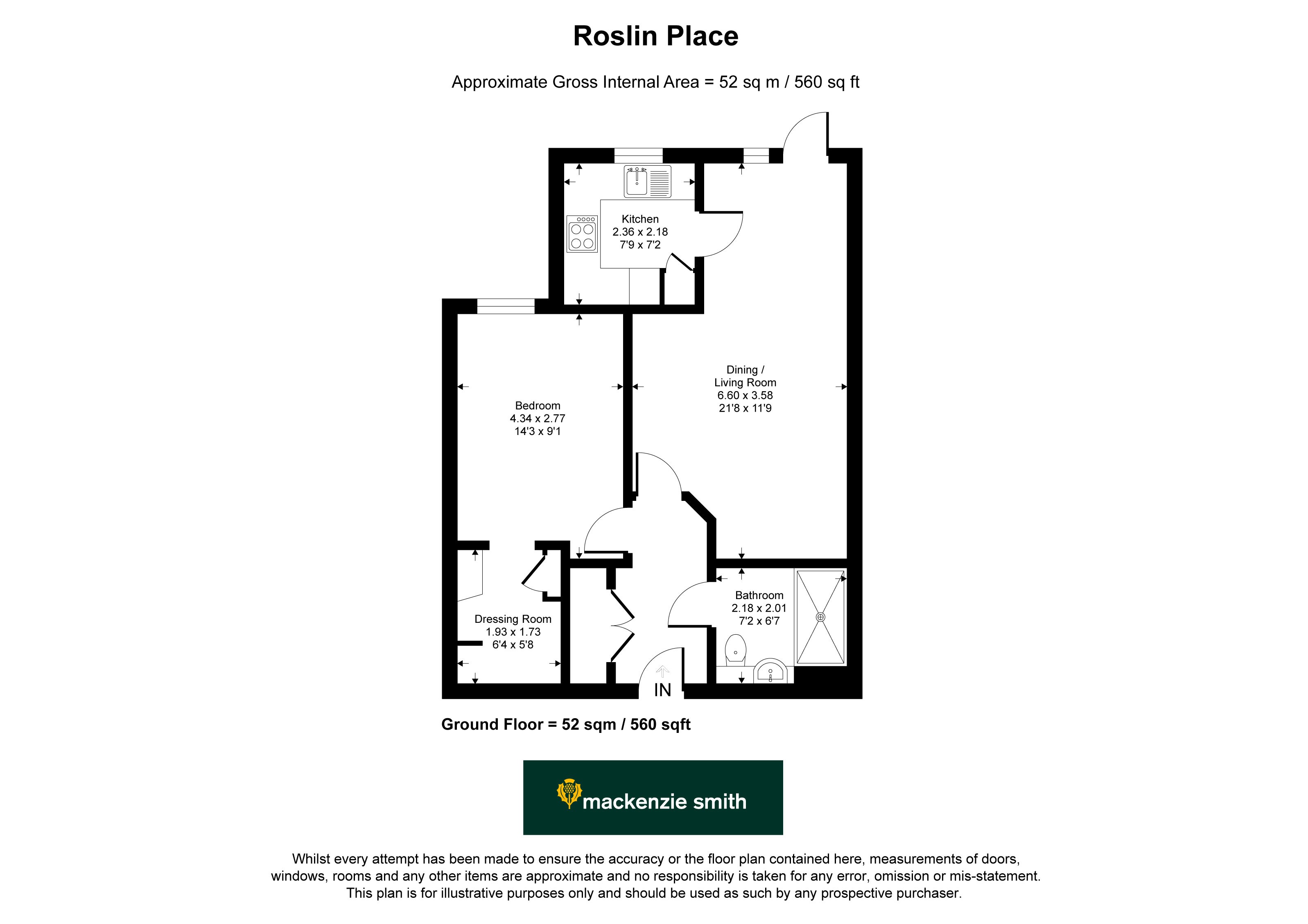 Roslin Place

Approximate Gross Internal Area = 52 sq m / 560 sq ft

Kitchen
2.36 x 2.18
7'9 x 7'2

Dining /
Living Room
6.60 x 3.58
21'8 x 11'9

Bedroom
4.34 x 2.77
14'3 x 9'1

Bathroom
2.18 x 2.01
7'2 x 6'7

Dressing Room
1.93 x 1.73
6'4 x 5'8

IN

Ground Floor = 52 sqm / 560 sqft

mackenzie smith

Whilst every attempt has been made to ensure the accuracy or the floor plan contained here, measurements of doors, windows, rooms and any other items are approximate and no responsibility is taken for any error, omission or mis-statement. This plan is for illustrative purposes only and should be used as such by any prospective purchaser.